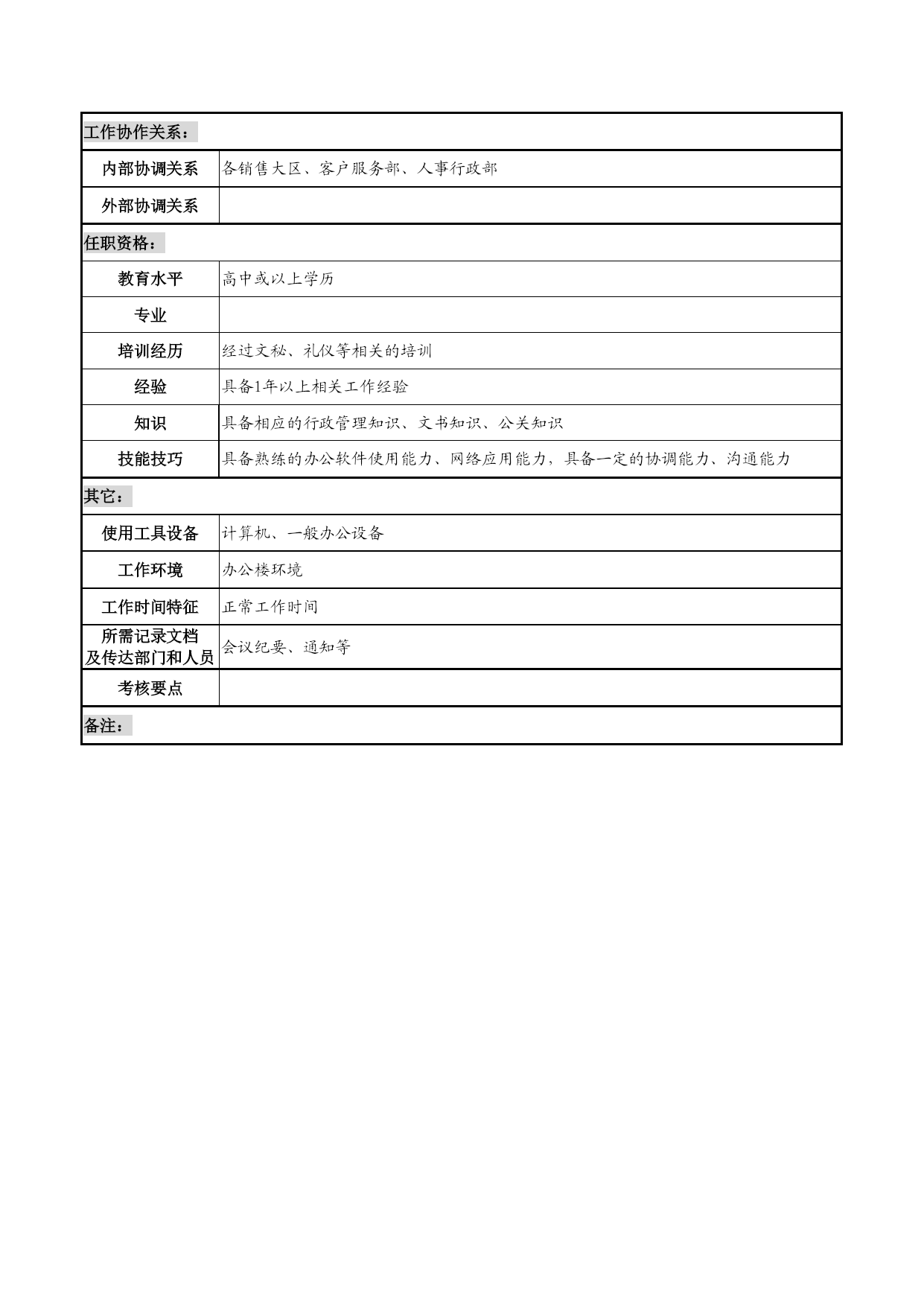 | 工作协作关系： | |
|---|---|
| 内部协调关系 | 各销售大区、客户服务部、人事行政部 |
| 外部协调关系 | |
| 任职资格： | |
| 教育水平 | 高中或以上学历 |
| 专业 | |
| 培训经历 | 经过文秘、礼仪等相关的培训 |
| 经验 | 具备1年以上相关工作经验 |
| 知识 | 具备相应的行政管理知识、文书知识、公关知识 |
| 技能技巧 | 具备熟练的办公软件使用能力、网络应用能力，具备一定的协调能力、沟通能力 |
| 其它： | |
| 使用工具设备 | 计算机、一般办公设备 |
| 工作环境 | 办公楼环境 |
| 工作时间特征 | 正常工作时间 |
| 所需记录文档及传达部门和人员 | 会议纪要、通知等 |
| 考核要点 | |
| 备注： | |